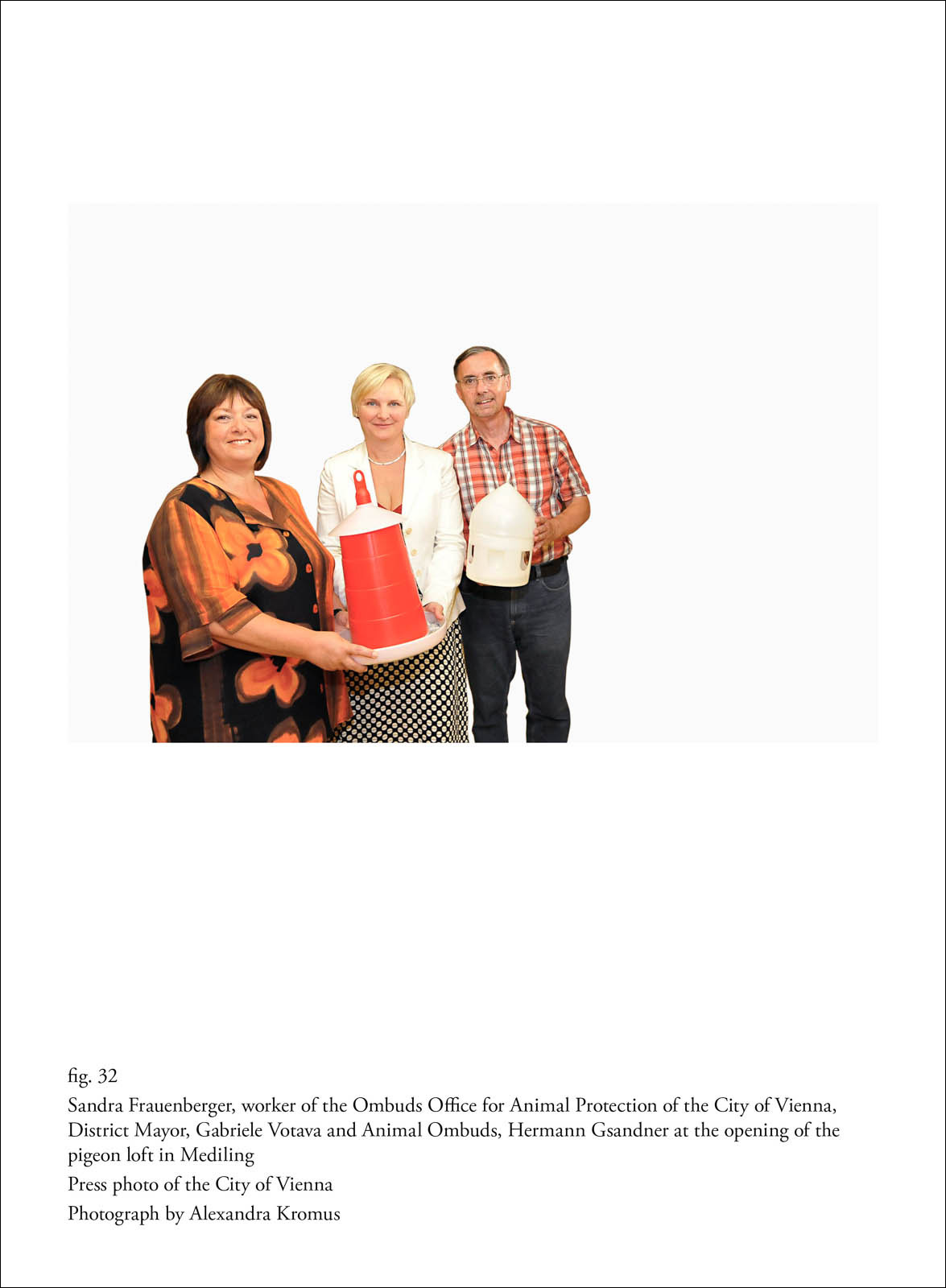 fig. 32

Sandra Frauenberger, worker of the Ombuds Office for Animal Protection of the City of Vienna, District Mayor, Gabriele Votava and Animal Ombuds, Hermann Gsandner at the opening of the pigeon loft in Mediling

Press photo of the City of Vienna

Photograph by Alexandra Kromus